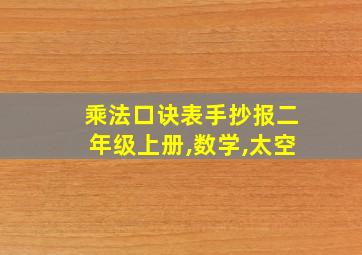 乘法口诀表手抄报二年级上册,数学,太空